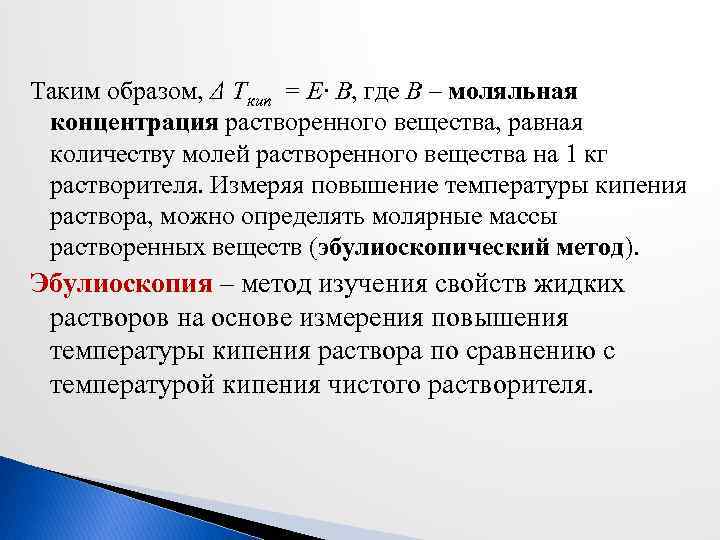 Таким образом, $\Delta T_{кип} = E \cdot B$, где $B$ – моляльная концентрация растворенного вещества, равная количеству молей растворенного вещества на 1 кг растворителя. Измеряя повышение температуры кипения раствора, можно определять молярные массы растворенных веществ (эбулиоскопический метод).

Эбулиоскопия – метод изучения свойств жидких растворов на основе измерения повышения температуры кипения раствора по сравнению с температурой кипения чистого растворителя.